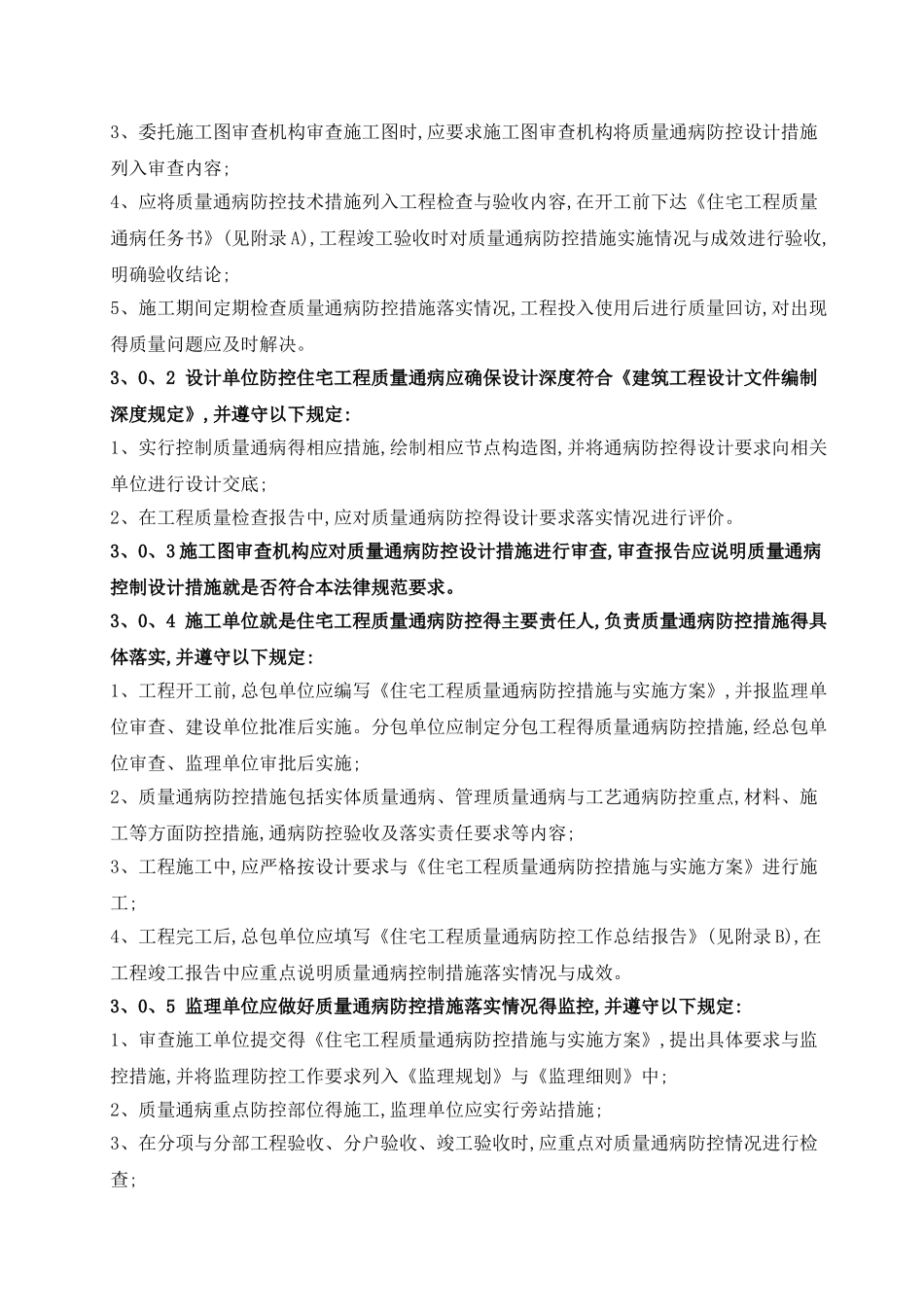 3、委托施工图审查机构审查施工图时,应要求施工图审查机构将质量通病防控设计措施列入审查内容;

4、应将质量通病防控技术措施列入工程检查与验收内容,在开工前下达《住宅工程质量通病任务书》(见附录A),工程竣工验收时对质量通病防控措施实施情况与成效进行验收,明确验收结论;

5、施工期间定期检查质量通病防控措施落实情况,工程投入使用后进行质量回访,对出现得质量问题应及时解决。

3、0、2 设计单位防控住宅工程质量通病应确保设计深度符合《建筑工程设计文件编制深度规定》,并遵守以下规定:

1、实行控制质量通病得相应措施,绘制相应节点构造图,并将通病防控得设计要求向相关单位进行设计交底;

2、在工程质量检查报告中,应对质量通病防控得设计要求落实情况进行评价。

3、0、3施工图审查机构应对质量通病防控设计措施进行审查,审查报告应说明质量通病控制设计措施就是否符合本法律规范要求。

3、0、4 施工单位就是住宅工程质量通病防控得主要责任人,负责质量通病防控措施得具体落实,并遵守以下规定:

1、工程开工前,总包单位应编写《住宅工程质量通病防控措施与实施方案》,并报监理单位审查、建设单位批准后实施。分包单位应制定分包工程得质量通病防控措施,经总包单位审查、监理单位审批后实施;

2、质量通病防控措施包括实体质量通病、管理质量通病与工艺通病防控重点,材料、施工等方面防控措施,通病防控验收及落实责任要求等内容;

3、工程施工中,应严格按设计要求与《住宅工程质量通病防控措施与实施方案》进行施工;

4、工程完工后,总包单位应填写《住宅工程质量通病防控工作总结报告》(见附录B),在工程竣工报告中应重点说明质量通病控制措施落实情况与成效。

3、0、5 监理单位应做好质量通病防控措施落实情况得监控,并遵守以下规定:

1、审查施工单位提交得《住宅工程质量通病防控措施与实施方案》,提出具体要求与监控措施,并将监理防控工作要求列入《监理规划》与《监理细则》中;

2、质量通病重点防控部位得施工,监理单位应实行旁站措施;

3、在分项与分部工程验收、分户验收、竣工验收时,应重点对质量通病防控情况进行检查;